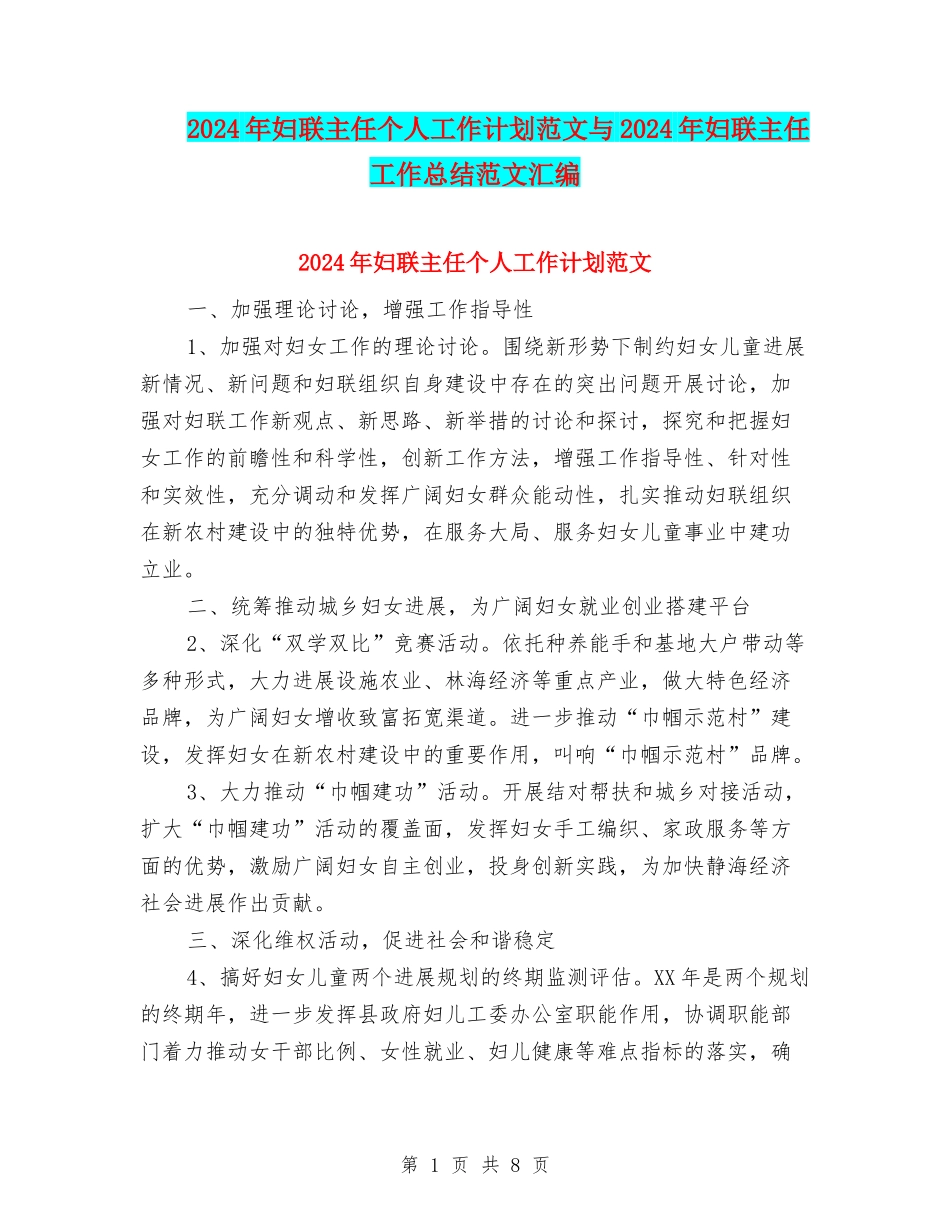 2024年妇联主任个人工作计划范文与2024年妇联主任工作总结范文汇编

2024年妇联主任个人工作计划范文

一、加强理论讨论，增强工作指导性

1、加强对妇女工作的理论讨论。围绕新形势下制约妇女儿童进展新情况、新问题和妇联组织自身建设中存在的突出问题开展讨论，加强对妇联工作新观点、新思路、新举措的讨论和探讨，探究和把握妇女工作的前瞻性和科学性，创新工作方法，增强工作指导性、针对性和实效性，充分调动和发挥广阔妇女群众能动性，扎实推动妇联组织在新农村建设中的独特优势，在服务大局、服务妇女儿童事业中建功立业。

二、统筹推动城乡妇女进展，为广阔妇女就业创业搭建平台

2、深化“双学双比”竞赛活动。依托种养能手和基地大户带动等多种形式，大力进展设施农业、林海经济等重点产业，做大特色经济品牌，为广阔妇女增收致富拓宽渠道。进一步推动“巾帼示范村”建设，发挥妇女在新农村建设中的重要作用，叫响“巾帼示范村”品牌。

3、大力推动“巾帼建功”活动。开展结对帮扶和城乡对接活动，扩大“巾帼建功”活动的覆盖面，发挥妇女手工编织、家政服务等方面的优势，激励广阔妇女自主创业，投身创新实践，为加快静海经济社会进展作出贡献。

三、深化维权活动，促进社会和谐稳定

4、搞好妇女儿童两个进展规划的终期监测评估。XX年是两个规划的终期年，进一步发挥县政府妇儿工委办公室职能作用，协调职能部门着力推动女干部比例、女性就业、妇儿健康等难点指标的落实，确

第 1 页 共 8 页